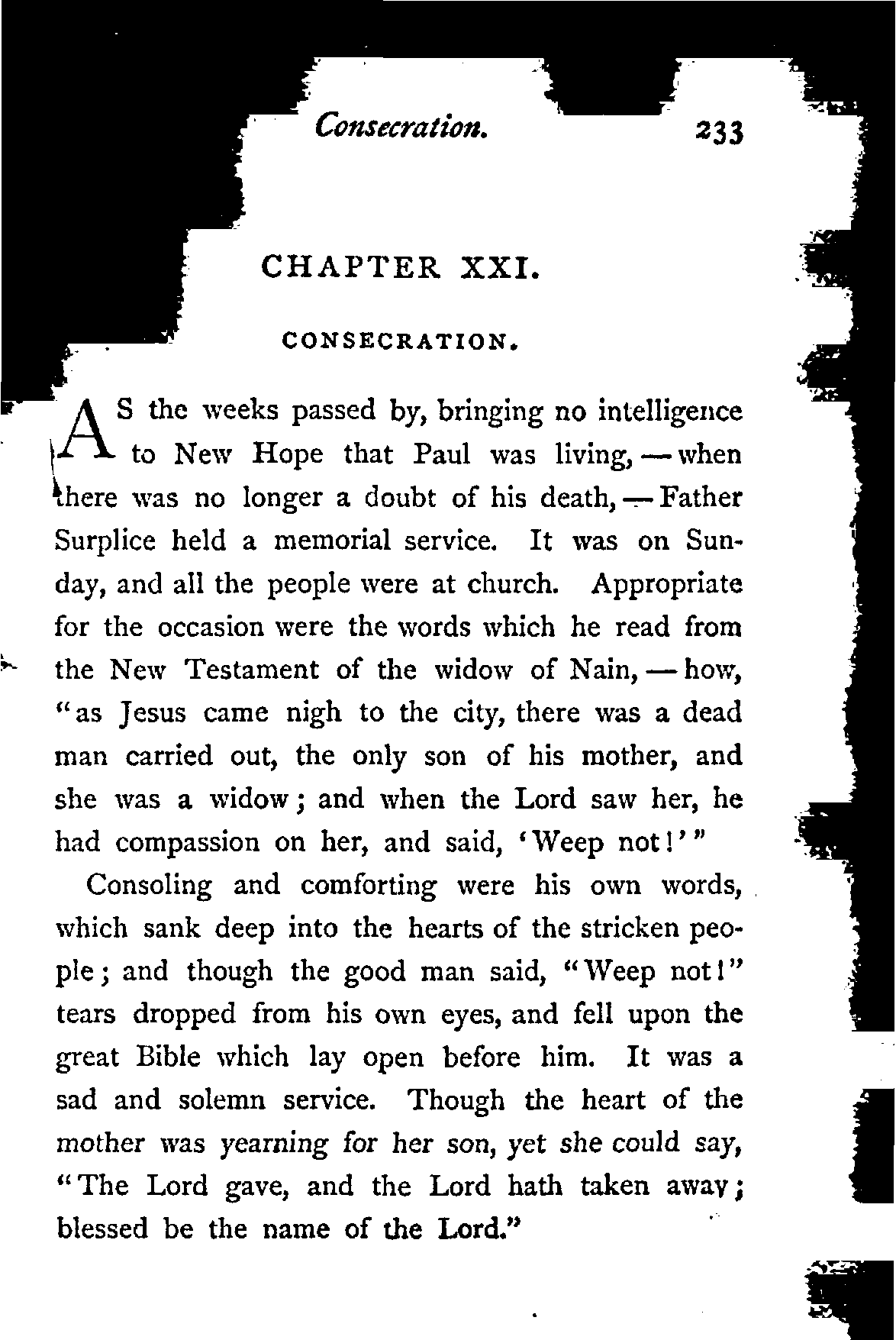 Consecration. 233

CHAPTER XXI.

CONSECRATION.

AS the weeks passed by, bringing no intelligence to New Hope that Paul was living, — when there was no longer a doubt of his death, — Father Surplice held a memorial service. It was on Sunday, and all the people were at church. Appropriate for the occasion were the words which he read from the New Testament of the widow of Nain, — how, "as Jesus came nigh to the city, there was a dead man carried out, the only son of his mother, and she was a widow; and when the Lord saw her, he had compassion on her, and said, 'Weep not!'"

Consoling and comforting were his own words, which sank deep into the hearts of the stricken people; and though the good man said, "Weep not!" tears dropped from his own eyes, and fell upon the great Bible which lay open before him. It was a sad and solemn service. Though the heart of the mother was yearning for her son, yet she could say, "The Lord gave, and the Lord hath taken away; blessed be the name of the Lord."